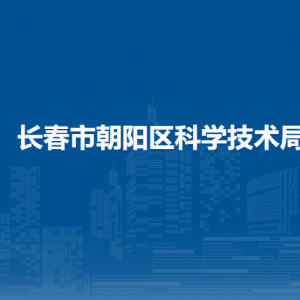 长春市朝阳区科学技术局